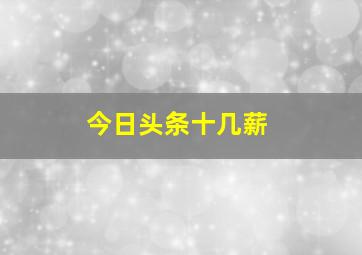 今日头条十几薪